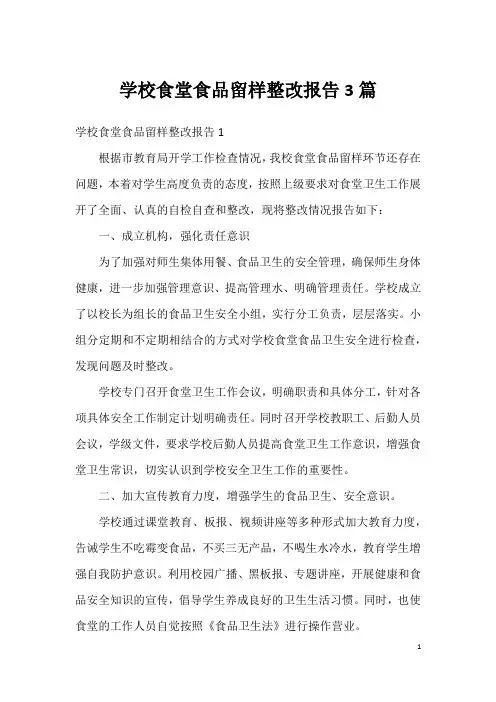 学校食堂食品留样整改报告3篇

学校食堂食品留样整改报告1

根据市教育局开学工作检查情况，我校食堂食品留样环节还存在问题，本着对学生高度负责的态度，按照上级要求对食堂卫生工作展开了全面、认真的自检自查和整改，现将整改情况报告如下：

一、成立机构，强化责任意识

为了加强对师生集体用餐、食品卫生的安全管理，确保师生身体健康，进一步加强管理意识、提高管理水、明确管理责任。学校成立了以校长为组长的食品卫生安全小组，实行分工负责，层层落实。小组分定期和不定期相结合的方式对学校食堂食品卫生安全进行检查，发现问题及时整改。

学校专门召开食堂卫生工作会议，明确职责和具体分工，针对各项具体安全工作制定计划明确责任。同时召开学校教职工、后勤人员会议，学级文件，要求学校后勤人员提高食堂卫生工作意识，增强食堂卫生常识，切实认识到学校安全卫生工作的重要性。

二、加大宣传教育力度，增强学生的食品卫生、安全意识。

学校通过课堂教育、板报、视频讲座等多种形式加大教育力度，告诫学生不吃霉变食品，不买三无产品，不喝生水冷水，教育学生增强自我防护意识。利用校园广播、黑板报、专题讲座，开展健康和食品安全知识的宣传，倡导学生养成良好的卫生生活习惯。同时，也使食堂的工作人员自觉按照《食品卫生法》进行操作营业。

1